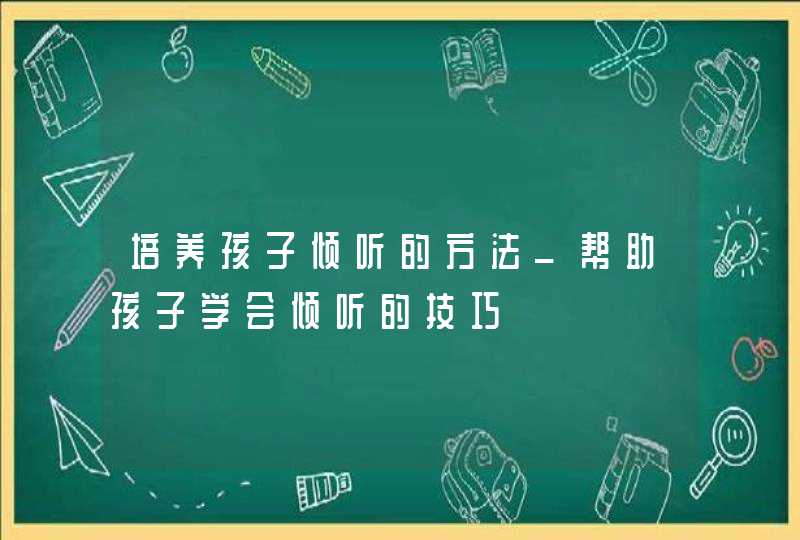 培养孩子倾听的方法_帮助孩子学会倾听的技巧